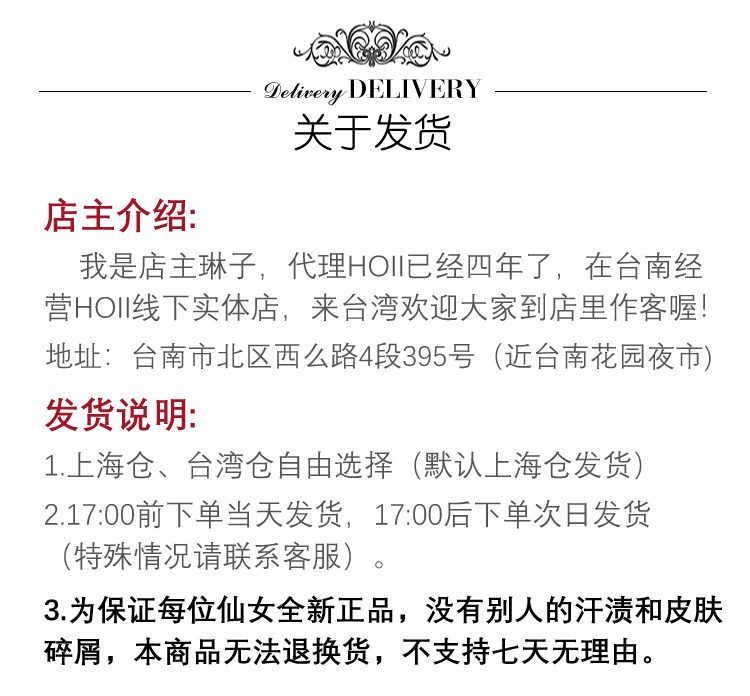 Delivery DELIVERY
关于发货

店主介绍:

我是店主琳子，代理HOII已经四年了，在台南经营HOII线下实体店，来台湾欢迎大家到店里作客喔!

地址：台南市北区西么路4段395号（近台南花园夜市）

发货说明:

1.上海仓、台湾仓自由选择（默认上海仓发货）

2.17:00前下单当天发货，17:00后下单次日发货（特殊情况请联系客服）。

3.为保证每位仙女全新正品，没有别人的汗渍和皮肤碎屑，本商品无法退换货，不支持七天无理由。